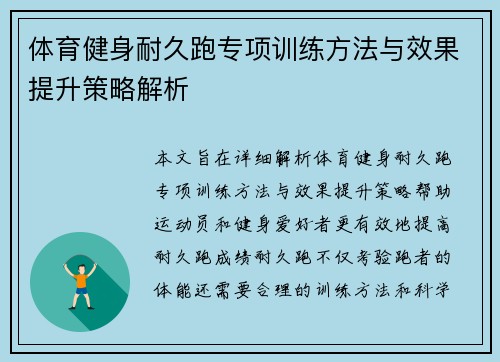 体育健身耐久跑专项训练方法与效果提升策略解析

本文旨在详细解析体育健身耐久跑专项训练方法与效果提升策略帮助运动员和健身爱好者更有效地提高耐久跑成绩耐久跑不仅考验跑者的体能还需要合理的训练方法和科学